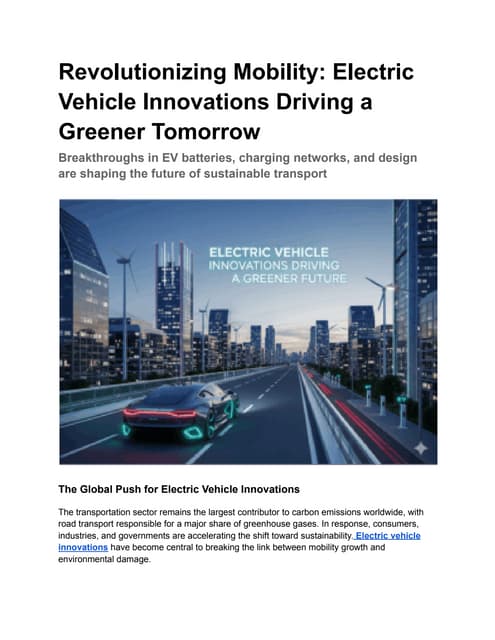 Revolutionizing Mobility: Electric Vehicle Innovations Driving a Greener Tomorrow

Breakthroughs in EV batteries, charging networks, and design are shaping the future of sustainable transport

ELECTRIC VEHICLE
INNOVATIONS DRIVING
A GREENER FUTURE

The Global Push for Electric Vehicle Innovations

The transportation sector remains the largest contributor to carbon emissions worldwide, with road transport responsible for a major share of greenhouse gases. In response, consumers, industries, and governments are accelerating the shift toward sustainability. Electric vehicle innovations have become central to breaking the link between mobility growth and environmental damage.